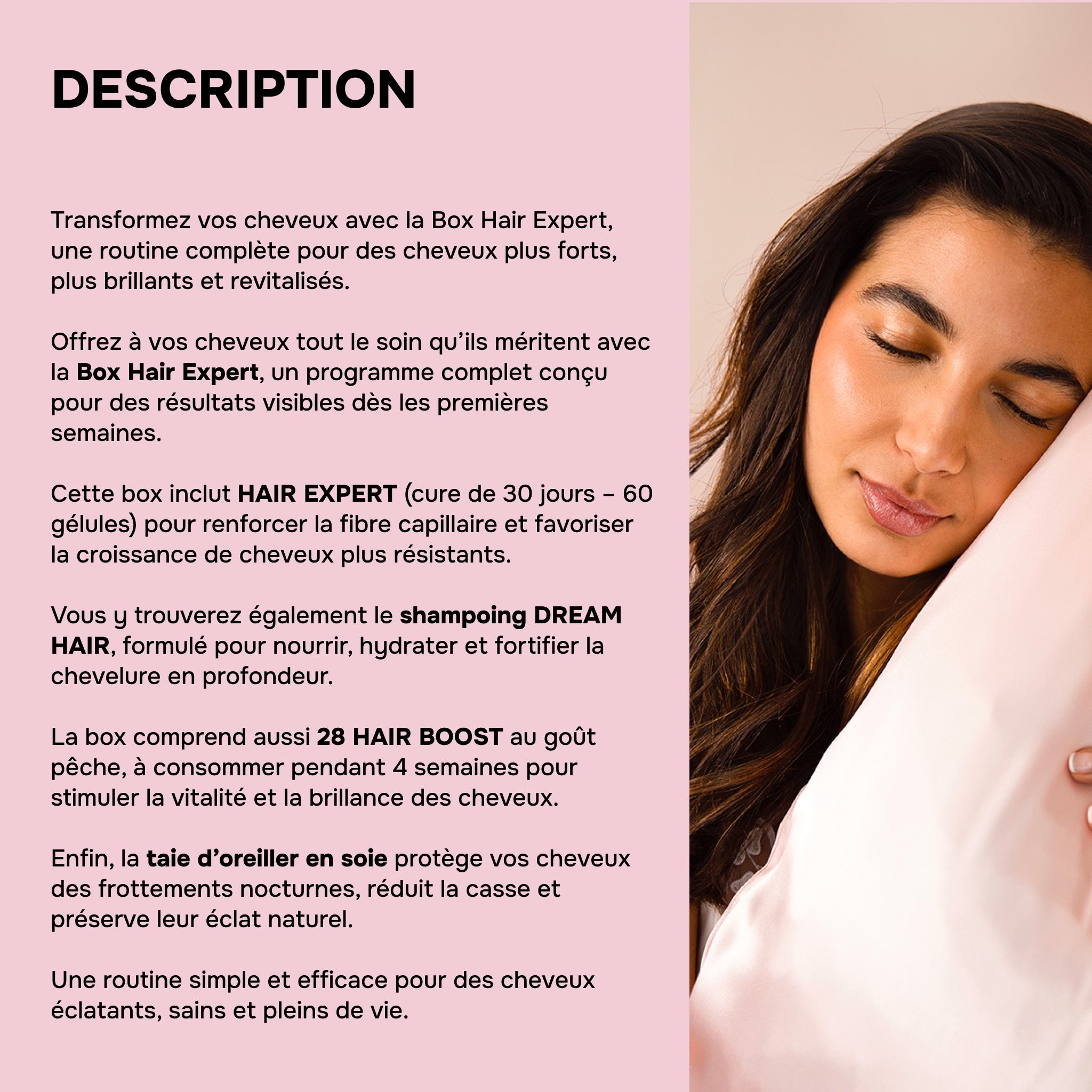 DESCRIPTION

Transformez vos cheveux avec la Box Hair Expert, une routine complète pour des cheveux plus forts, plus brillants et revitalisés.

Offrez à vos cheveux tout le soin qu'ils méritent avec la Box Hair Expert, un programme complet conçu pour des résultats visibles dès les premières semaines.

Cette box inclut HAIR EXPERT (cure de 30 jours – 60 gélules) pour renforcer la fibre capillaire et favoriser la croissance de cheveux plus résistants.

Vous y trouverez également le shampoing DREAM HAIR, formulé pour nourrir, hydrater et fortifier la chevelure en profondeur.

La box comprend aussi 28 HAIR BOOST au goût pêche, à consommer pendant 4 semaines pour stimuler la vitalité et la brillance des cheveux.

Enfin, la taie d'oreiller en soie protège vos cheveux des frottements nocturnes, réduit la casse et préserve leur éclat naturel.

Une routine simple et efficace pour des cheveux éclatants, sains et pleins de vie.